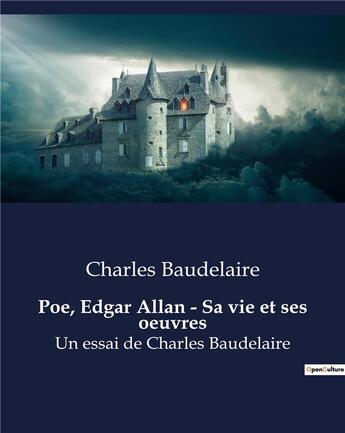 Charles Baudelaire

Poe, Edgar Allan - Sa vie et ses oeuvres

Un essai de Charles Baudelaire

OpenCulture